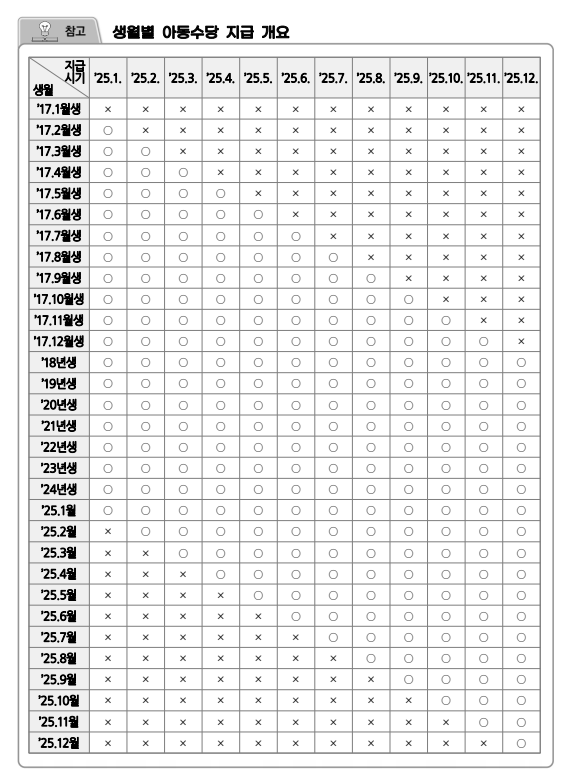 참고 생월별 아동수당 지급 개요

| 지급시기 생월 | '25.1. | '25.2. | '25.3. | '25.4. | '25.5. | '25.6. | '25.7. | '25.8. | '25.9. | '25.10. | '25.11. | '25.12. |
|---|---|---|---|---|---|---|---|---|---|---|---|---|
| '17.1월생 | × | × | × | × | × | × | × | × | × | × | × | × |
| '17.2월생 | ○ | × | × | × | × | × | × | × | × | × | × | × |
| '17.3월생 | ○ | ○ | × | × | × | × | × | × | × | × | × | × |
| '17.4월생 | ○ | ○ | ○ | × | × | × | × | × | × | × | × | × |
| '17.5월생 | ○ | ○ | ○ | ○ | × | × | × | × | × | × | × | × |
| '17.6월생 | ○ | ○ | ○ | ○ | ○ | × | × | × | × | × | × | × |
| '17.7월생 | ○ | ○ | ○ | ○ | ○ | ○ | × | × | × | × | × | × |
| '17.8월생 | ○ | ○ | ○ | ○ | ○ | ○ | ○ | × | × | × | × | × |
| '17.9월생 | ○ | ○ | ○ | ○ | ○ | ○ | ○ | ○ | × | × | × | × |
| '17.10월생 | ○ | ○ | ○ | ○ | ○ | ○ | ○ | ○ | ○ | × | × | × |
| '17.11월생 | ○ | ○ | ○ | ○ | ○ | ○ | ○ | ○ | ○ | ○ | × | × |
| '17.12월생 | ○ | ○ | ○ | ○ | ○ | ○ | ○ | ○ | ○ | ○ | ○ | × |
| '18년생 | ○ | ○ | ○ | ○ | ○ | ○ | ○ | ○ | ○ | ○ | ○ | ○ |
| '19년생 | ○ | ○ | ○ | ○ | ○ | ○ | ○ | ○ | ○ | ○ | ○ | ○ |
| '20년생 | ○ | ○ | ○ | ○ | ○ | ○ | ○ | ○ | ○ | ○ | ○ | ○ |
| '21년생 | ○ | ○ | ○ | ○ | ○ | ○ | ○ | ○ | ○ | ○ | ○ | ○ |
| '22년생 | ○ | ○ | ○ | ○ | ○ | ○ | ○ | ○ | ○ | ○ | ○ | ○ |
| '23년생 | ○ | ○ | ○ | ○ | ○ | ○ | ○ | ○ | ○ | ○ | ○ | ○ |
| '24년생 | ○ | ○ | ○ | ○ | ○ | ○ | ○ | ○ | ○ | ○ | ○ | ○ |
| '25.1월 | ○ | ○ | ○ | ○ | ○ | ○ | ○ | ○ | ○ | ○ | ○ | ○ |
| '25.2월 | × | ○ | ○ | ○ | ○ | ○ | ○ | ○ | ○ | ○ | ○ | ○ |
| '25.3월 | × | × | ○ | ○ | ○ | ○ | ○ | ○ | ○ | ○ | ○ | ○ |
| '25.4월 | × | × | × | ○ | ○ | ○ | ○ | ○ | ○ | ○ | ○ | ○ |
| '25.5월 | × | × | × | × | ○ | ○ | ○ | ○ | ○ | ○ | ○ | ○ |
| '25.6월 | × | × | × | × | × | ○ | ○ | ○ | ○ | ○ | ○ | ○ |
| '25.7월 | × | × | × | × | × | × | ○ | ○ | ○ | ○ | ○ | ○ |
| '25.8월 | × | × | × | × | × | × | × | ○ | ○ | ○ | ○ | ○ |
| '25.9월 | × | × | × | × | × | × | × | × | ○ | ○ | ○ | ○ |
| '25.10월 | × | × | × | × | × | × | × | × | × | ○ | ○ | ○ |
| '25.11월 | × | × | × | × | × | × | × | × | × | × | ○ | ○ |
| '25.12월 | × | × | × | × | × | × | × | × | × | × | × | ○ |